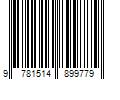 9 781514 899779